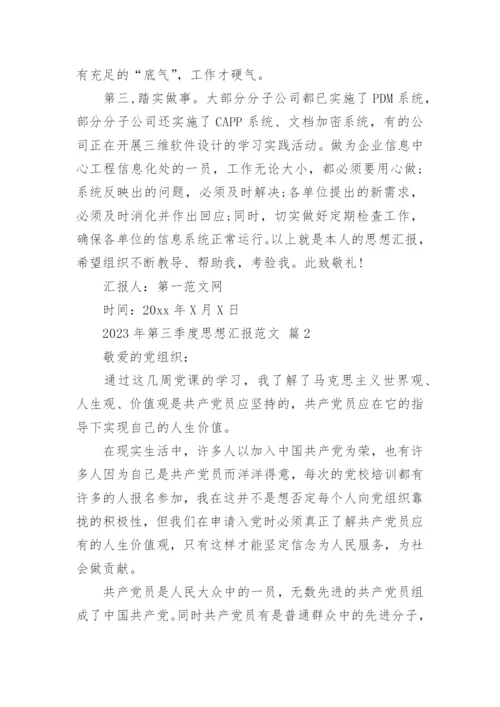 有充足的“底气”，工作才硬气。

第三,踏实做事。大部分分子公司都已实施了 PDM 系统，部分分子公司还实施了 CAPP 系统、文档加密系统，有的公司正在开展三维软件设计的学习实践活动。做为企业信息中心工程信息化处的一员，工作无论大小，都必须要用心做;系统反映出的问题，必须及时解决;各单位提出的新需求，必须及时消化并作出回应;同时，切实做好定期检查工作，确保各单位的信息系统正常运行。以上就是本人的思想汇报，希望组织不断教导、帮助我，考验我。此致敬礼!

汇报人：第一范文网

时间：20xx 年 X 月 X 日

2023 年第三季度思想汇报范文 篇 2

敬爱的党组织：

通过这几周党课的学习，我了解了马克思主义世界观、人生观、价值观是共产党员应坚持的，共产党员应在它的指导下实现自己的人生价值。

在现实生活中，许多人以加入中国共产党为荣，也有许多人因为自己是共产党员而洋洋得意，每次的党校培训都有许多的人报名参加，我在这并不是想否定每个人向党组织靠拢的积极性，但我们在申请入党时必须真正了解共产党员应有的人生价值观，只有这样才能坚定信念为人民服务，为社会做贡献。

共产党员是人民大众中的一员，无数先进的共产党员组成了中国共产党。同时共产党员有是普通群众中的先进分子，